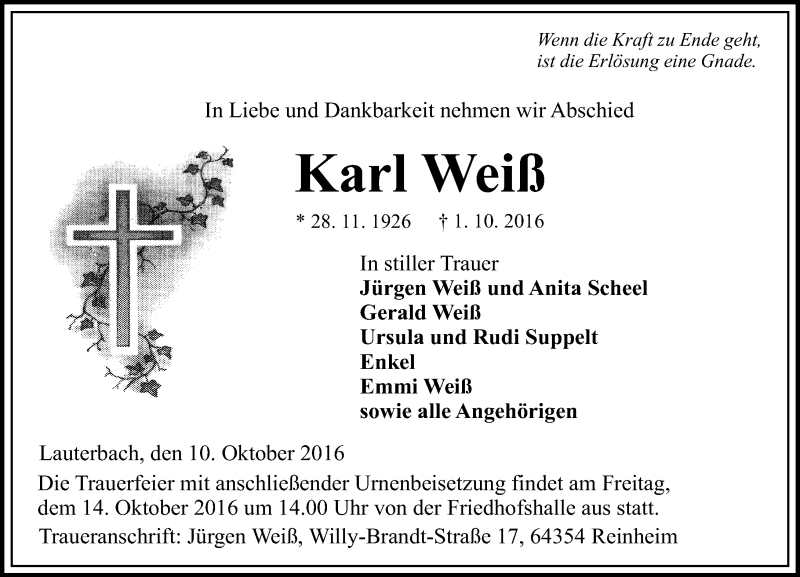 Wenn die Kraft zu Ende geht,
ist die Erlösung eine Gnade.

In Liebe und Dankbarkeit nehmen wir Abschied

Karl Weiß

* 28. 11. 1926 † 1. 10. 2016

In stiller Trauer
Jürgen Weiß und Anita Scheel
Gerald Weiß
Ursula und Rudi Suppelt
Enkel
Emmi Weiß
sowie alle Angehörigen

Lauterbach, den 10. Oktober 2016

Die Trauerfeier mit anschließender Urnenbeisetzung findet am Freitag, dem 14. Oktober 2016 um 14.00 Uhr von der Friedhofshalle aus statt.

Traueranschrift: Jürgen Weiß, Willy-Brandt-Straße 17, 64354 Reinheim